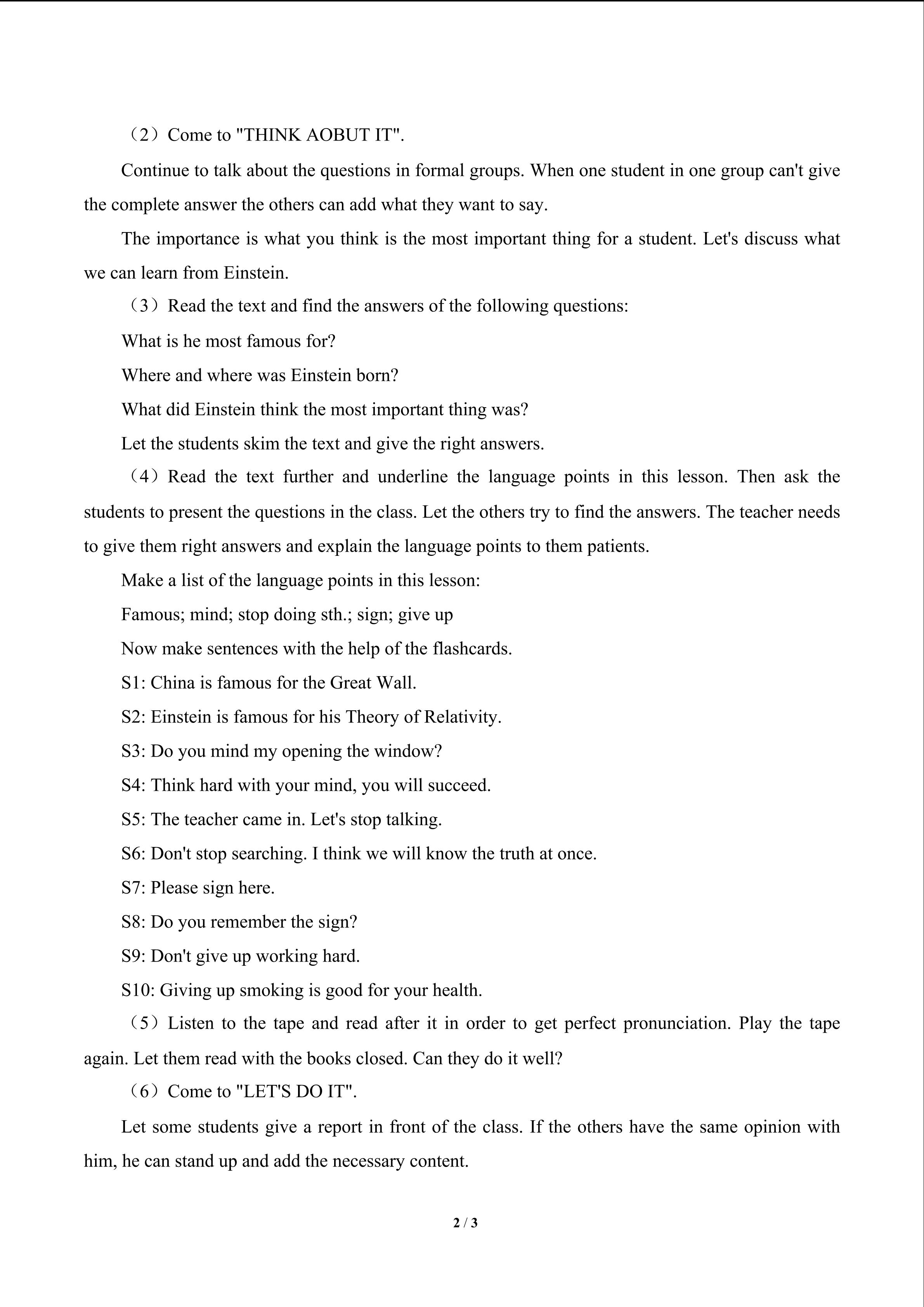 （2）Come to "THINK AOBUT IT".

Continue to talk about the questions in formal groups. When one student in one group can't give the complete answer the others can add what they want to say.

The importance is what you think is the most important thing for a student. Let's discuss what we can learn from Einstein.

（3）Read the text and find the answers of the following questions:

What is he most famous for?

Where and where was Einstein born?

What did Einstein think the most important thing was?

Let the students skim the text and give the right answers.

（4）Read the text further and underline the language points in this lesson. Then ask the students to present the questions in the class. Let the others try to find the answers. The teacher needs to give them right answers and explain the language points to them patients.

Make a list of the language points in this lesson:

Famous; mind; stop doing sth.; sign; give up

Now make sentences with the help of the flashcards.

S1: China is famous for the Great Wall.

S2: Einstein is famous for his Theory of Relativity.

S3: Do you mind my opening the window?

S4: Think hard with your mind, you will succeed.

S5: The teacher came in. Let's stop talking.

S6: Don't stop searching. I think we will know the truth at once.

S7: Please sign here.

S8: Do you remember the sign?

S9: Don't give up working hard.

S10: Giving up smoking is good for your health.

（5）Listen to the tape and read after it in order to get perfect pronunciation. Play the tape again. Let them read with the books closed. Can they do it well?

（6）Come to "LET'S DO IT".

Let some students give a report in front of the class. If the others have the same opinion with him, he can stand up and add the necessary content.

2 / 3